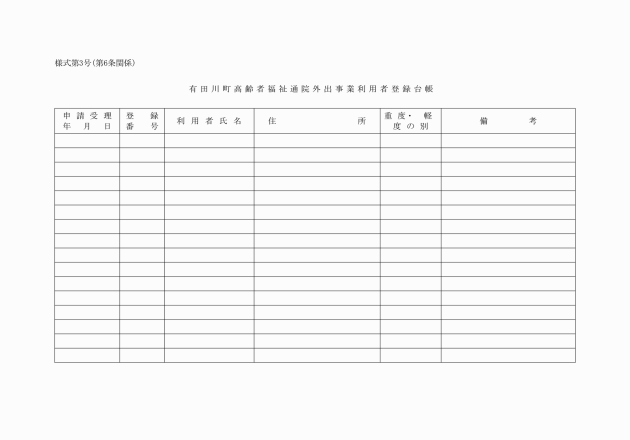 様式第3号(第6条関係)

有田川町高齢者福祉通院外出事業利用者登録台帳

| 申請受理年月日 | 登録番号 | 利用者氏名 | 住所 | 重度・軽度の別 | 備考 |
|---|---|---|---|---|---|
| | | | | | |
| | | | | | |
| | | | | | |
| | | | | | |
| | | | | | |
| | | | | | |
| | | | | | |
| | | | | | |
| | | | | | |
| | | | | | |
| | | | | | |
| | | | | | |
| | | | | | |
| | | | | | |
| | | | | | |
| | | | | | |